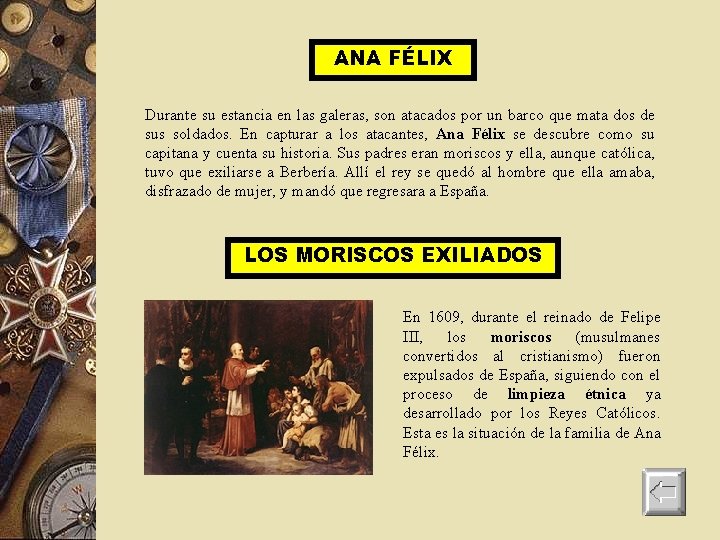 ANA FÉLIX

Durante su estancia en las galeras, son atacados por un barco que mata dos de sus soldados. En capturar a los atacantes, Ana Félix se descubre como su capitana y cuenta su historia. Sus padres eran moriscos y ella, aunque católica, tuvo que exiliarse a Berbería. Allí el rey se quedó al hombre que ella amaba, disfrazado de mujer, y mandó que regresara a España.

LOS MORISCOS EXILIADOS

En 1609, durante el reinado de Felipe III, los moriscos (musulmanes convertidos al cristianismo) fueron expulsados de España, siguiendo con el proceso de limpieza étnica ya desarrollado por los Reyes Católicos. Esta es la situación de la familia de Ana Félix.